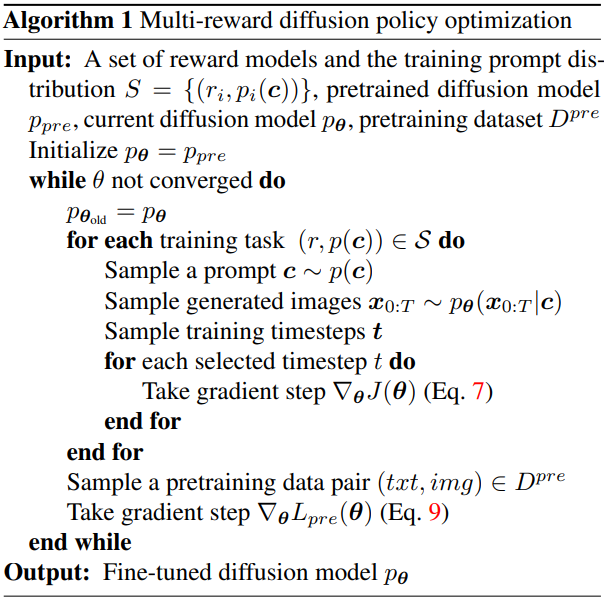 Algorithm 1 Multi-reward diffusion policy optimization

Input: A set of reward models and the training prompt distribution $S = \{(r_i, p_i(\boldsymbol{c}))\}$, pretrained diffusion model $p_{pre}$, current diffusion model $p_{\boldsymbol{\theta}}$, pretraining dataset $D^{pre}$

Initialize $p_{\boldsymbol{\theta}} = p_{pre}$

while $\theta$ not converged do

$p_{\boldsymbol{\theta}_{\text{old}}} = p_{\boldsymbol{\theta}}$

for each training task $(r, p(\boldsymbol{c})) \in \mathcal{S}$ do

Sample a prompt $\boldsymbol{c} \sim p(\boldsymbol{c})$

Sample generated images $\boldsymbol{x}_{0:T} \sim p_{\boldsymbol{\theta}}(\boldsymbol{x}_{0:T}|\boldsymbol{c})$

Sample training timesteps $\boldsymbol{t}$

for each selected timestep $t$ do

Take gradient step $\nabla_{\boldsymbol{\theta}} J(\boldsymbol{\theta})$ (Eq. 7)

end for

end for

Sample a pretraining data pair $(txt, img) \in D^{pre}$

Take gradient step $\nabla_{\boldsymbol{\theta}} L_{pre}(\boldsymbol{\theta})$ (Eq. 9)

end while

Output: Fine-tuned diffusion model $p_{\boldsymbol{\theta}}$